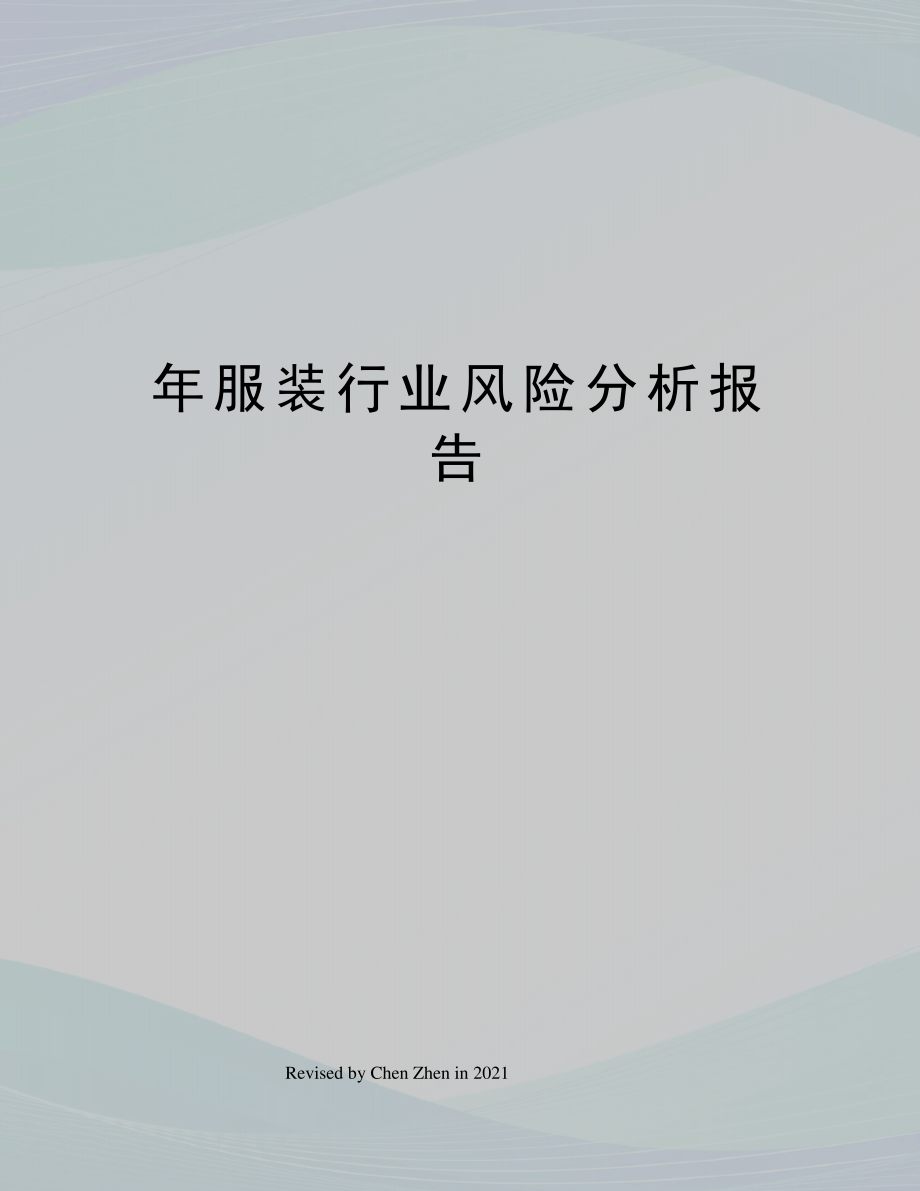 年服装行业风险分析报告

Revised by Chen Zhen in 2021